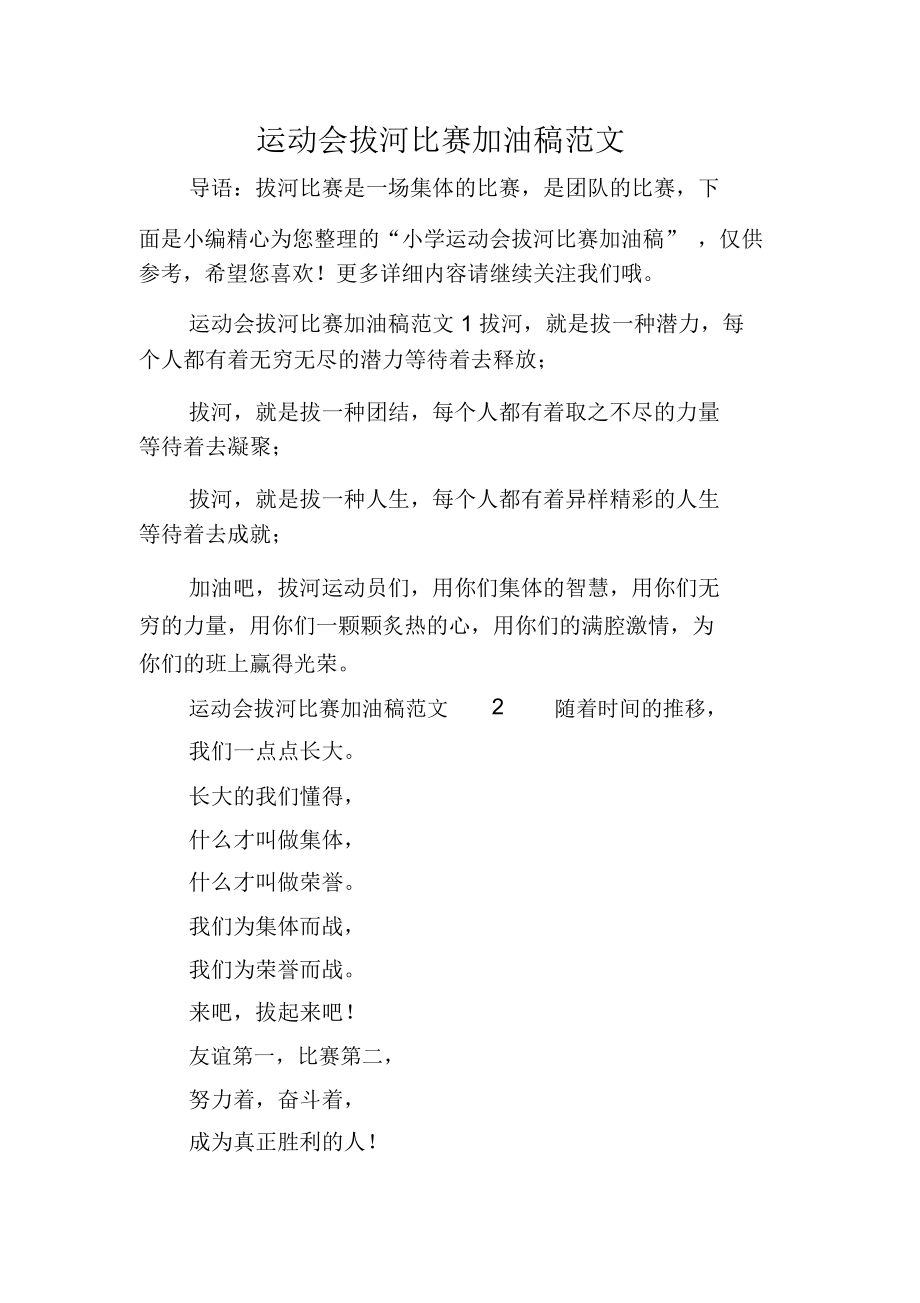 运动会拔河比赛加油稿范文

导语：拔河比赛是一场集体的比赛，是团队的比赛，下面是小编精心为您整理的“小学运动会拔河比赛加油稿”，仅供参考，希望您喜欢！更多详细内容请继续关注我们哦。

运动会拔河比赛加油稿范文 1 拔河，就是拔一种潜力，每个人都有着无穷无尽的潜力等待着去释放；

拔河，就是拔一种团结，每个人都有着取之不尽的力量等待着去凝聚；

拔河，就是拔一种人生，每个人都有着异样精彩的人生等待着去成就；

加油吧，拔河运动员们，用你们集体的智慧，用你们无穷的力量，用你们一颗颗炙热的心，用你们的满腔激情，为你们的班上赢得光荣。

运动会拔河比赛加油稿范文 2 随着时间的推移，

我们一点点长大。

长大的我们懂得，

什么才叫做集体，

什么才叫做荣誉。

我们为集体而战，

我们为荣誉而战。

来吧，拔起来吧！

友谊第一，比赛第二，

努力着，奋斗着，

成为真正胜利的人！